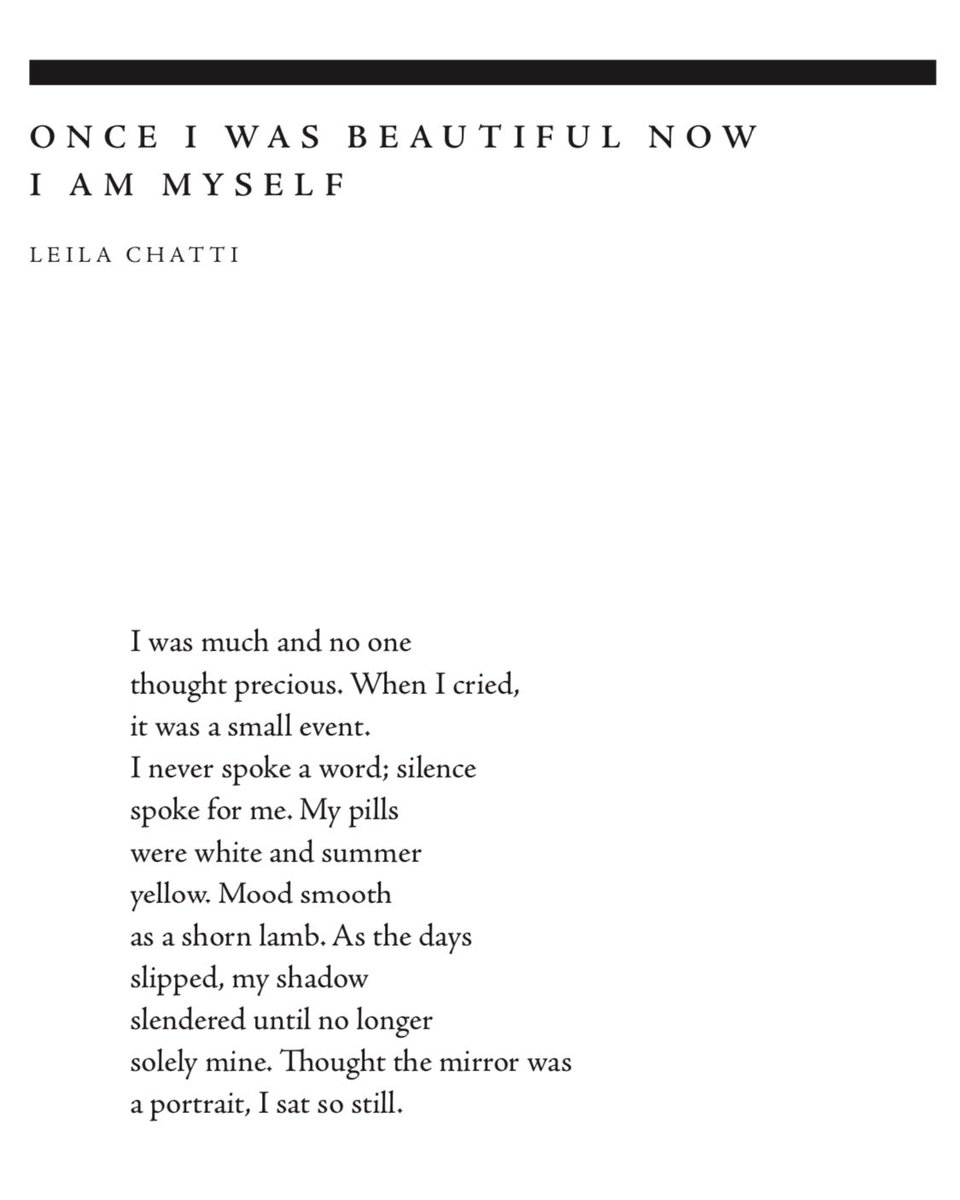 ONCE I WAS BEAUTIFUL NOW I AM MYSELF

LEILA CHATTI

I was much and no one
thought precious. When I cried,
it was a small event.
I never spoke a word; silence
spoke for me. My pills
were white and summer
yellow. Mood smooth
as a shorn lamb. As the days
slipped, my shadow
slendered until no longer
solely mine. Thought the mirror was
a portrait, I sat so still.